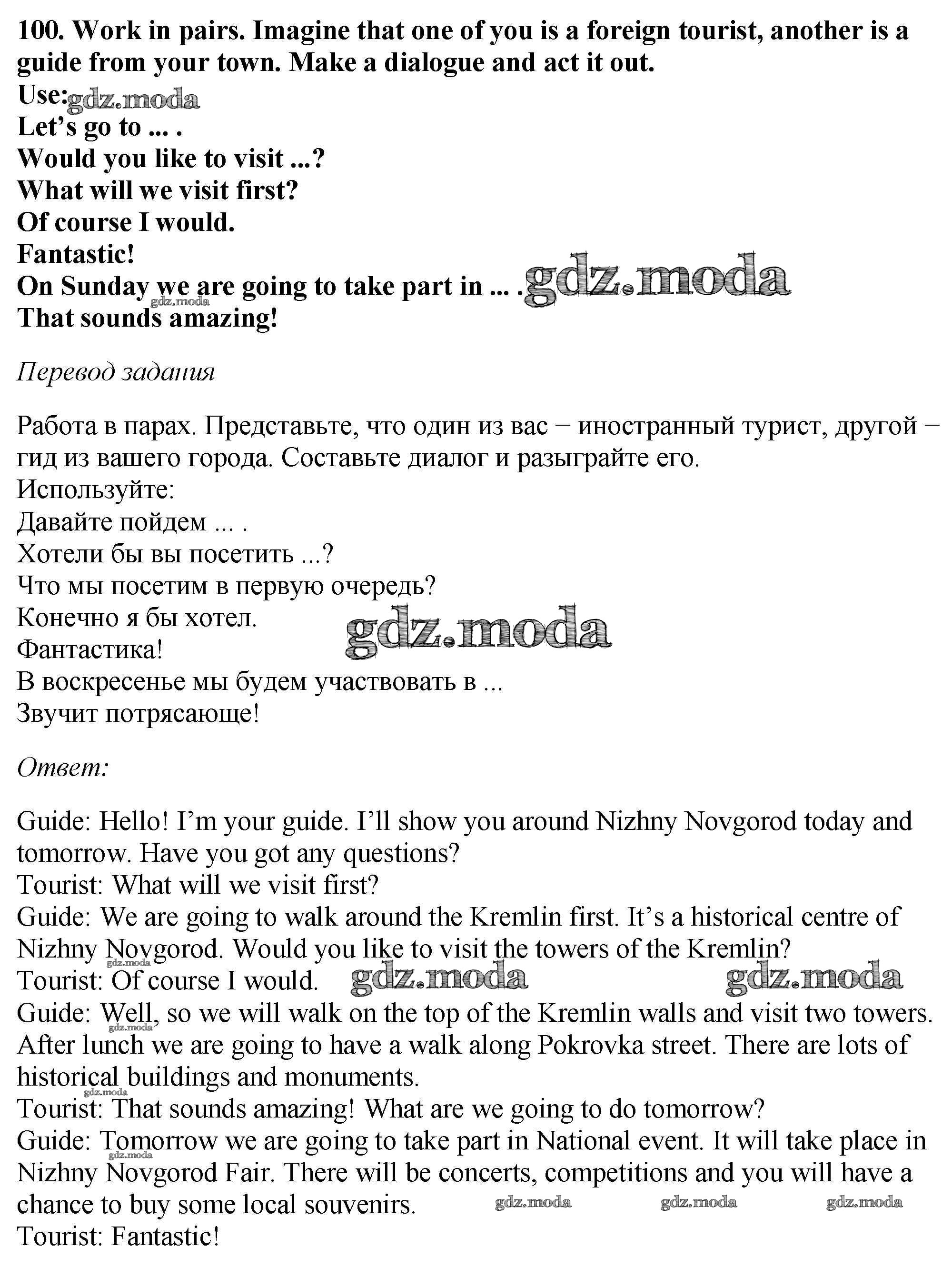 100. Work in pairs. Imagine that one of you is a foreign tourist, another is a guide from your town. Make a dialogue and act it out.
Use: gdz.moda
Let's go to ... .
Would you like to visit ...?
What will we visit first?
Of course I would.
Fantastic!
On Sunday we are going to take part in ... . gdz.moda
gdz.moda
That sounds amazing!

Перевод задания

Работа в парах. Представьте, что один из вас − иностранный турист, другой − гид из вашего города. Составьте диалог и разыграйте его.
Используйте:
Давайте пойдем ... .
Хотели бы вы посетить ...?
Что мы посетим в первую очередь?
Конечно я бы хотел. gdz.moda
Фантастика!
В воскресенье мы будем участвовать в ...
Звучит потрясающе!

Ответ:

Guide: Hello! I'm your guide. I'll show you around Nizhny Novgorod today and tomorrow. Have you got any questions?
Tourist: What will we visit first?
Guide: We are going to walk around the Kremlin first. It's a historical centre of Nizhny Novgorod. Would you like to visit the towers of the Kremlin?
gdz.moda
Tourist: Of course I would. gdz.moda gdz.moda
Guide: Well, so we will walk on the top of the Kremlin walls and visit two towers.
gdz.moda
After lunch we are going to have a walk along Pokrovka street. There are lots of historical buildings and monuments.
gdz.moda
Tourist: That sounds amazing! What are we going to do tomorrow?
Guide: Tomorrow we are going to take part in National event. It will take place in
gdz.moda
Nizhny Novgorod Fair. There will be concerts, competitions and you will have a chance to buy some local souvenirs. gdz.moda gdz.moda gdz.moda
Tourist: Fantastic!